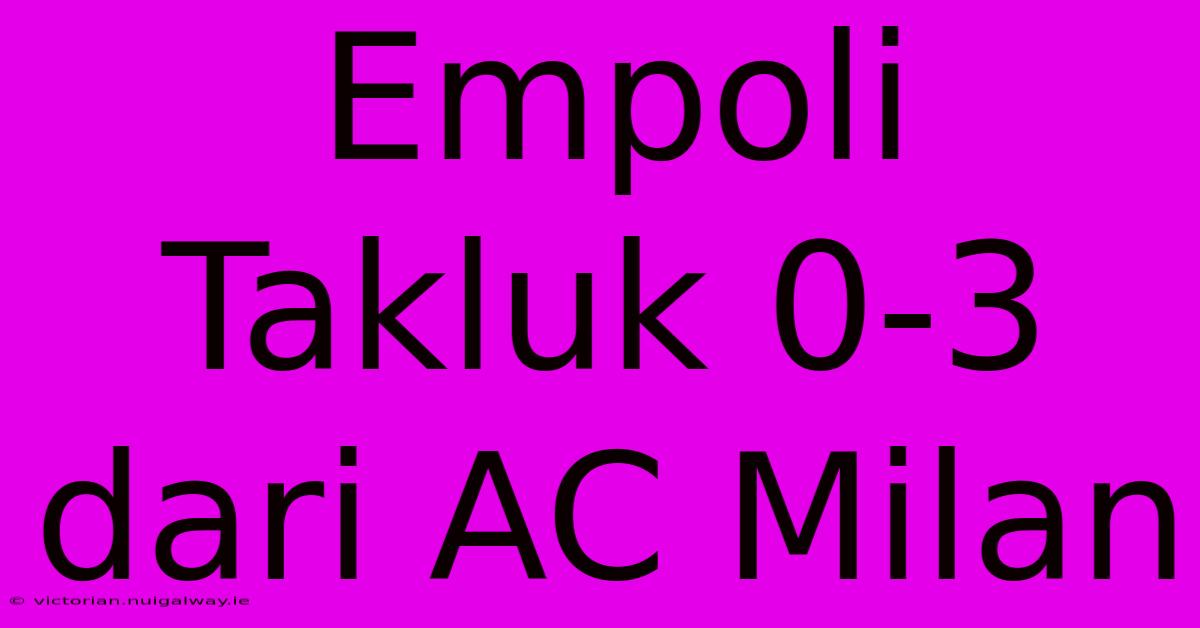 Empoli Takluk 0-3 dari AC Milan

© victorian.nuigalway.ie